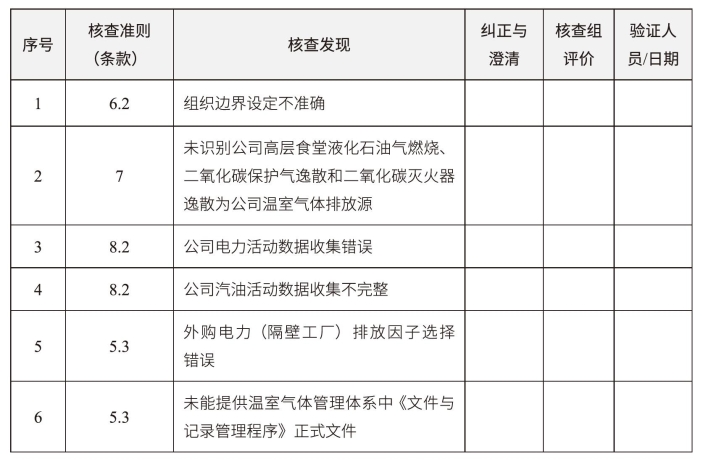 | 序号 | 核查准则（条款） | 核查发现 | 纠正与澄清 | 核查组评价 | 验证人员/日期 |
|---|---|---|---|---|---|
| 1 | 6.2 | 组织边界设定不准确 | | | |
| 2 | 7 | 未识别公司高层食堂液化石油气燃烧、二氧化碳保护气逸散和二氧化碳灭火器逸散为公司温室气体排放源 | | | |
| 3 | 8.2 | 公司电力活动数据收集错误 | | | |
| 4 | 8.2 | 公司汽油活动数据收集不完整 | | | |
| 5 | 5.3 | 外购电力（隔壁工厂）排放因子选择错误 | | | |
| 6 | 5.3 | 未能提供温室气体管理体系中《文件与记录管理程序》正式文件 | | | |